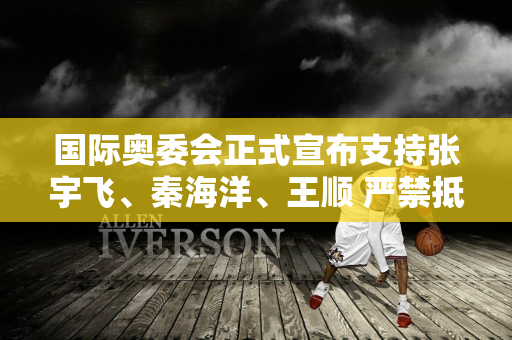 国际奥委会正式宣布支持张宇飞、秦海洋、王顺 严禁抵

ALLEN
IVERSON